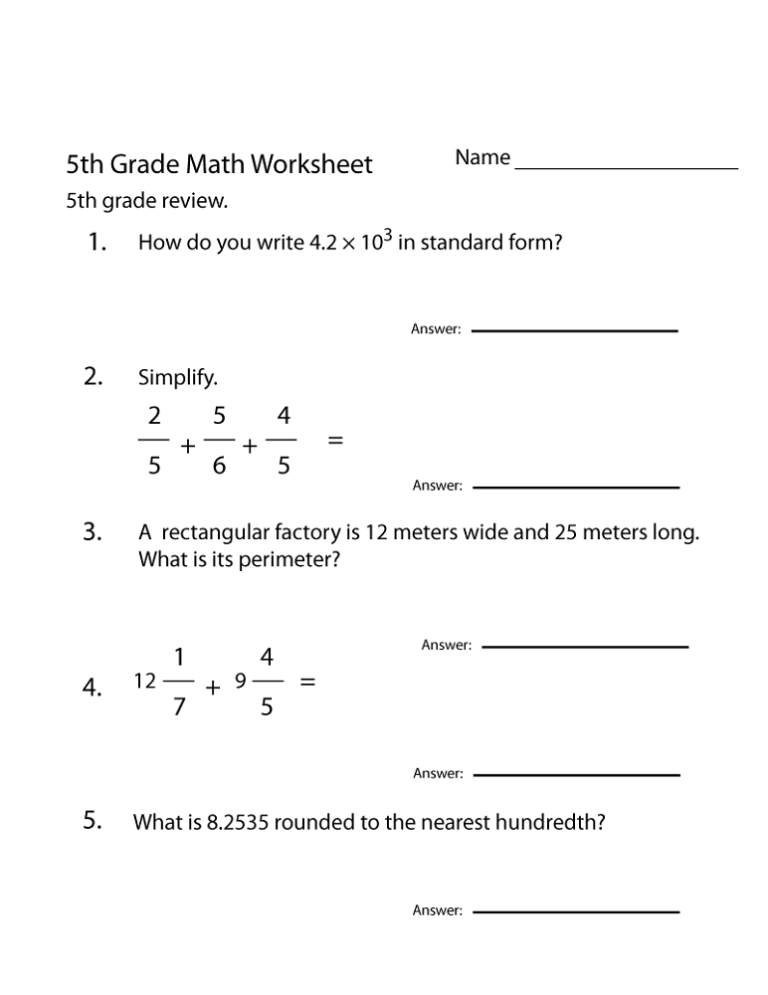 5th Grade Math Worksheet

Name ____________________

5th grade review.

1. How do you write $4.2 \times 10^3$ in standard form?

Answer: ____________________

2. Simplify.

$\frac{2}{5} + \frac{5}{6} + \frac{4}{5} =$

Answer: ____________________

3. A rectangular factory is 12 meters wide and 25 meters long. What is its perimeter?

Answer: ____________________

4. $12\frac{1}{7} + 9\frac{4}{5} =$

Answer: ____________________

5. What is 8.2535 rounded to the nearest hundredth?

Answer: ____________________